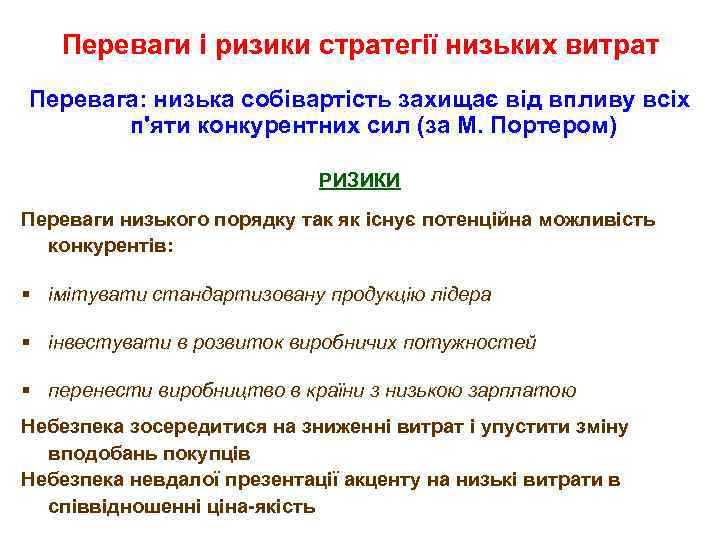 Переваги і ризики стратегії низьких витрат

Перевага: низька собівартість захищає від впливу всіх п'яти конкурентних сил (за М. Портером)

РИЗИКИ

Переваги низького порядку так як існує потенційна можливість конкурентів:

▪ імітувати стандартизовану продукцію лідера

▪ інвестувати в розвиток виробничих потужностей

▪ перенести виробництво в країни з низькою зарплатою

Небезпека зосередитися на зниженні витрат і упустити зміну вподобань покупців

Небезпека невдалої презентації акценту на низькі витрати в співвідношенні ціна-якість